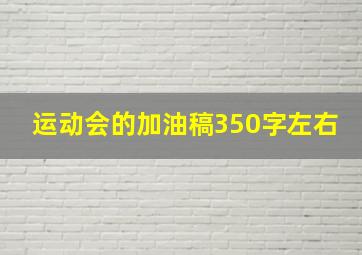 运动会的加油稿350字左右